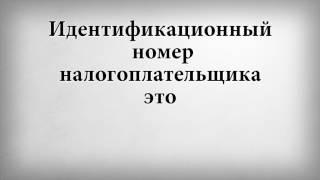 Идентификационный номер налогоплательщика это